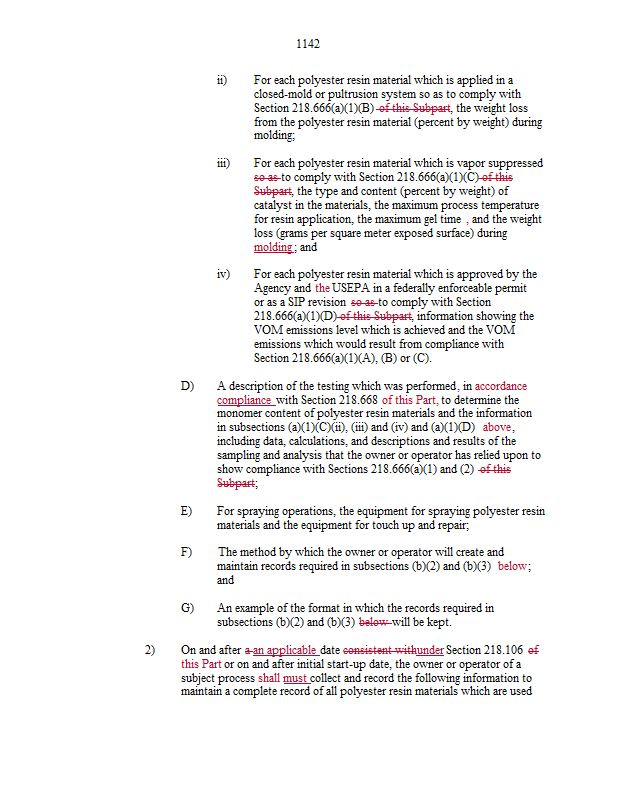 1142

ii) For each polyester resin material which is applied in a closed-mold or pultrusion system so as to comply with Section 218.666(a)(1)(B) of this Subpart, the weight loss from the polyester resin material (percent by weight) during molding;

iii) For each polyester resin material which is vapor suppressed so as to comply with Section 218.666(a)(1)(C) of this Subpart, the type and content (percent by weight) of catalyst in the materials, the maximum process temperature for resin application, the maximum gel time , and the weight loss (grams per square meter exposed surface) during molding ; and

iv) For each polyester resin material which is approved by the Agency and the USEPA in a federally enforceable permit or as a SIP revision so as to comply with Section 218.666(a)(1)(D) of this Subpart, information showing the VOM emissions level which is achieved and the VOM emissions which would result from compliance with Section 218.666(a)(1)(A), (B) or (C).

D) A description of the testing which was performed, in accordance compliance with Section 218.668 of this Part, to determine the monomer content of polyester resin materials and the information in subsections (a)(1)(C)(ii), (iii) and (iv) and (a)(1)(D) above, including data, calculations, and descriptions and results of the sampling and analysis that the owner or operator has relied upon to show compliance with Sections 218.666(a)(1) and (2) of this Subpart;

E) For spraying operations, the equipment for spraying polyester resin materials and the equipment for touch up and repair;

F) The method by which the owner or operator will create and maintain records required in subsections (b)(2) and (b)(3) below; and

G) An example of the format in which the records required in subsections (b)(2) and (b)(3) below will be kept.

2) On and after a an applicable date consistent withunder Section 218.106 of this Part or on and after initial start-up date, the owner or operator of a subject process shall must collect and record the following information to maintain a complete record of all polyester resin materials which are used